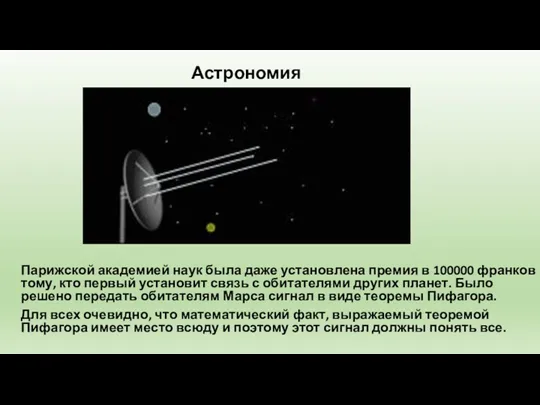 Астрономия

Парижской академией наук была даже установлена премия в 100000 франков тому, кто первый установит связь с обитателями других планет. Было решено передать обитателям Марса сигнал в виде теоремы Пифагора.

Для всех очевидно, что математический факт, выражаемый теоремой Пифагора имеет место всюду и поэтому этот сигнал должны понять все.